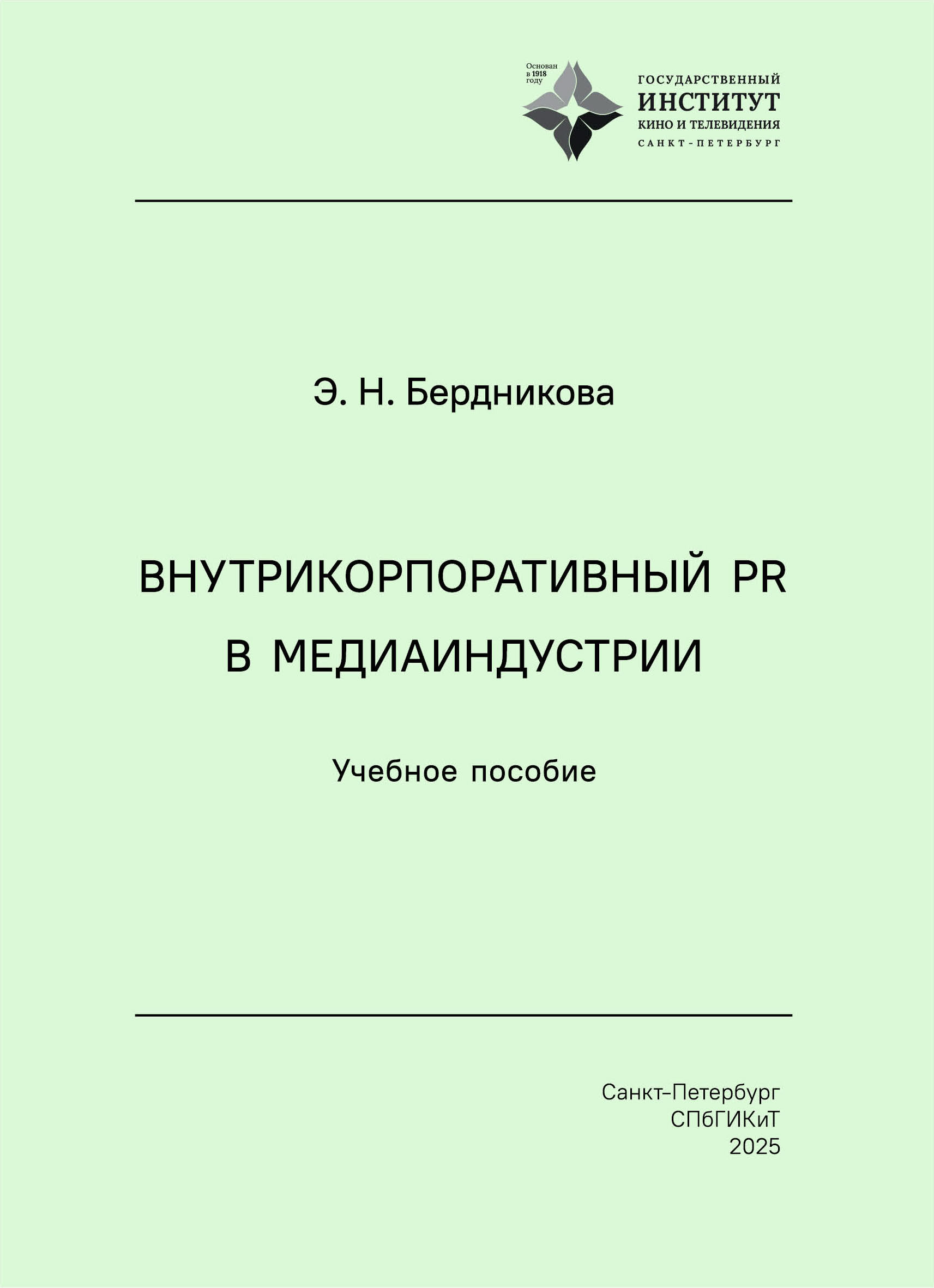 Основан
в 1918
году

ГОСУДАРСТВЕННЫЙ
ИНСТИТУТ
КИНО И ТЕЛЕВИДЕНИЯ
САНКТ-ПЕТЕРБУРГ

Э. Н. Бердникова

ВНУТРИКОРПОРАТИВНЫЙ PR
В МЕДИАИНДУСТРИИ

Учебное пособие

Санкт-Петербург
СПбГИКиТ
2025